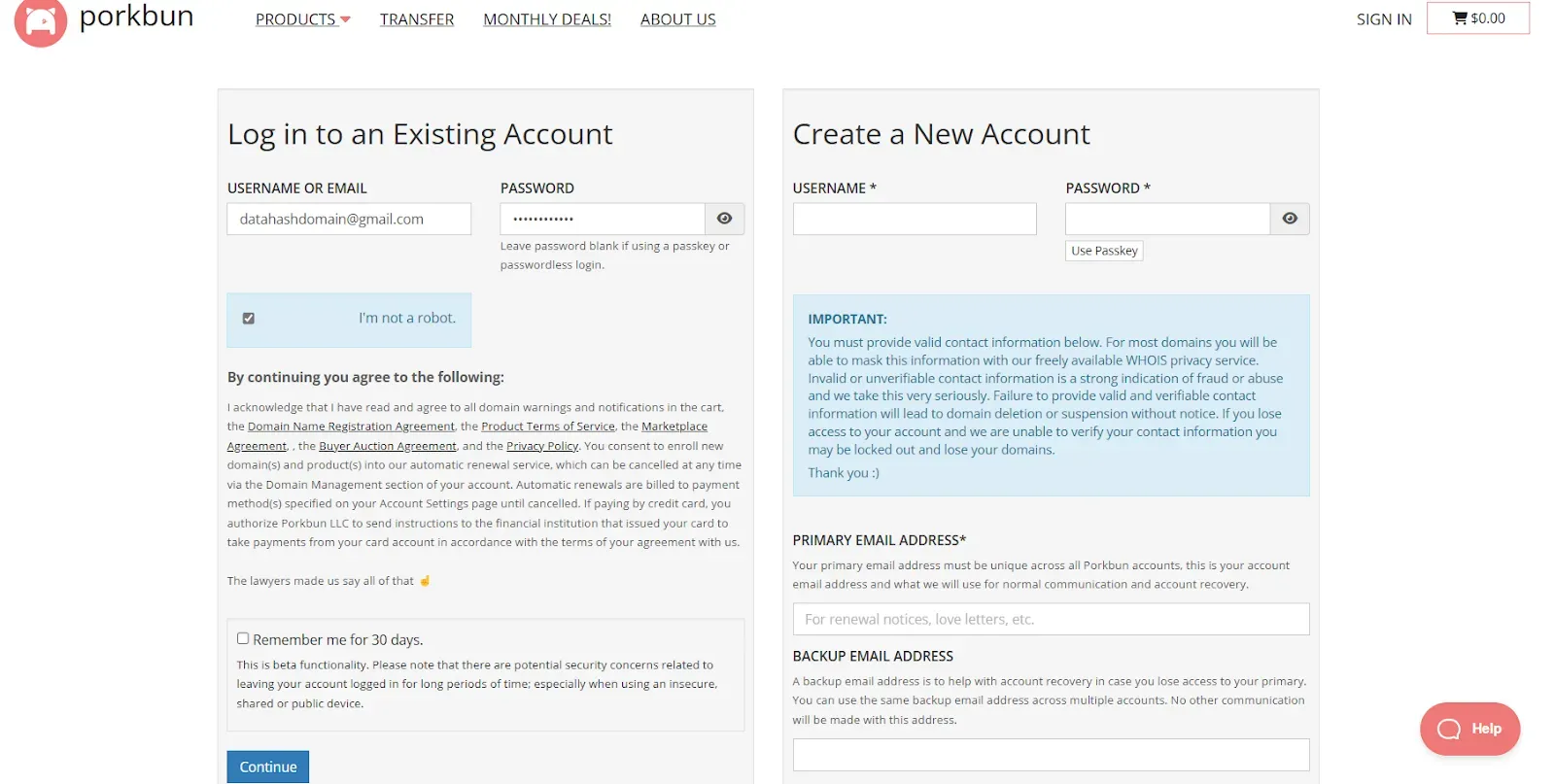 porkbun

PRODUCTS TRANSFER MONTHLY DEALS! ABOUT US

SIGN IN $0.00

Log in to an Existing Account

USERNAME OR EMAIL
datahashdomain@gmail.com

PASSWORD
••••••••••••
Leave password blank if using a passkey or passwordless login.

I'm not a robot.

By continuing you agree to the following:

I acknowledge that I have read and agree to all domain warnings and notifications in the cart, the Domain Name Registration Agreement, the Product Terms of Service, the Marketplace Agreement, , the Buyer Auction Agreement, and the Privacy Policy. You consent to enroll new domain(s) and product(s) into our automatic renewal service, which can be cancelled at any time via the Domain Management section of your account. Automatic renewals are billed to payment method(s) specified on your Account Settings page until cancelled. If paying by credit card, you authorize Porkbun LLC to send instructions to the financial institution that issued your card to take payments from your card account in accordance with the terms of your agreement with us.

The lawyers made us say all of that ☝

Remember me for 30 days.
This is beta functionality. Please note that there are potential security concerns related to leaving your account logged in for long periods of time; especially when using an insecure, shared or public device.

Continue

Create a New Account

USERNAME *

PASSWORD *

Use Passkey

IMPORTANT:
You must provide valid contact information below. For most domains you will be able to mask this information with our freely available WHOIS privacy service. Invalid or unverifiable contact information is a strong indication of fraud or abuse and we take this very seriously. Failure to provide valid and verifiable contact information will lead to domain deletion or suspension without notice. If you lose access to your account and we are unable to verify your contact information you may be locked out and lose your domains.
Thank you :)

PRIMARY EMAIL ADDRESS*
Your primary email address must be unique across all Porkbun accounts, this is your account email address and what we will use for normal communication and account recovery.

For renewal notices, love letters, etc.

BACKUP EMAIL ADDRESS
A backup email address is to help with account recovery in case you lose access to your primary. You can use the same backup email address across multiple accounts. No other communication will be made with this address.

Help